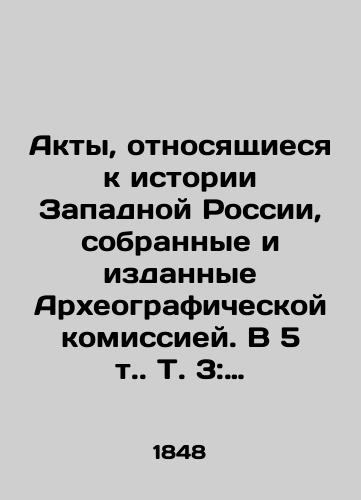 Акты, относящиеся к истории Западной России, собранные и изданные Археографической комиссией. В 5 т.. Т. 3:...

1848